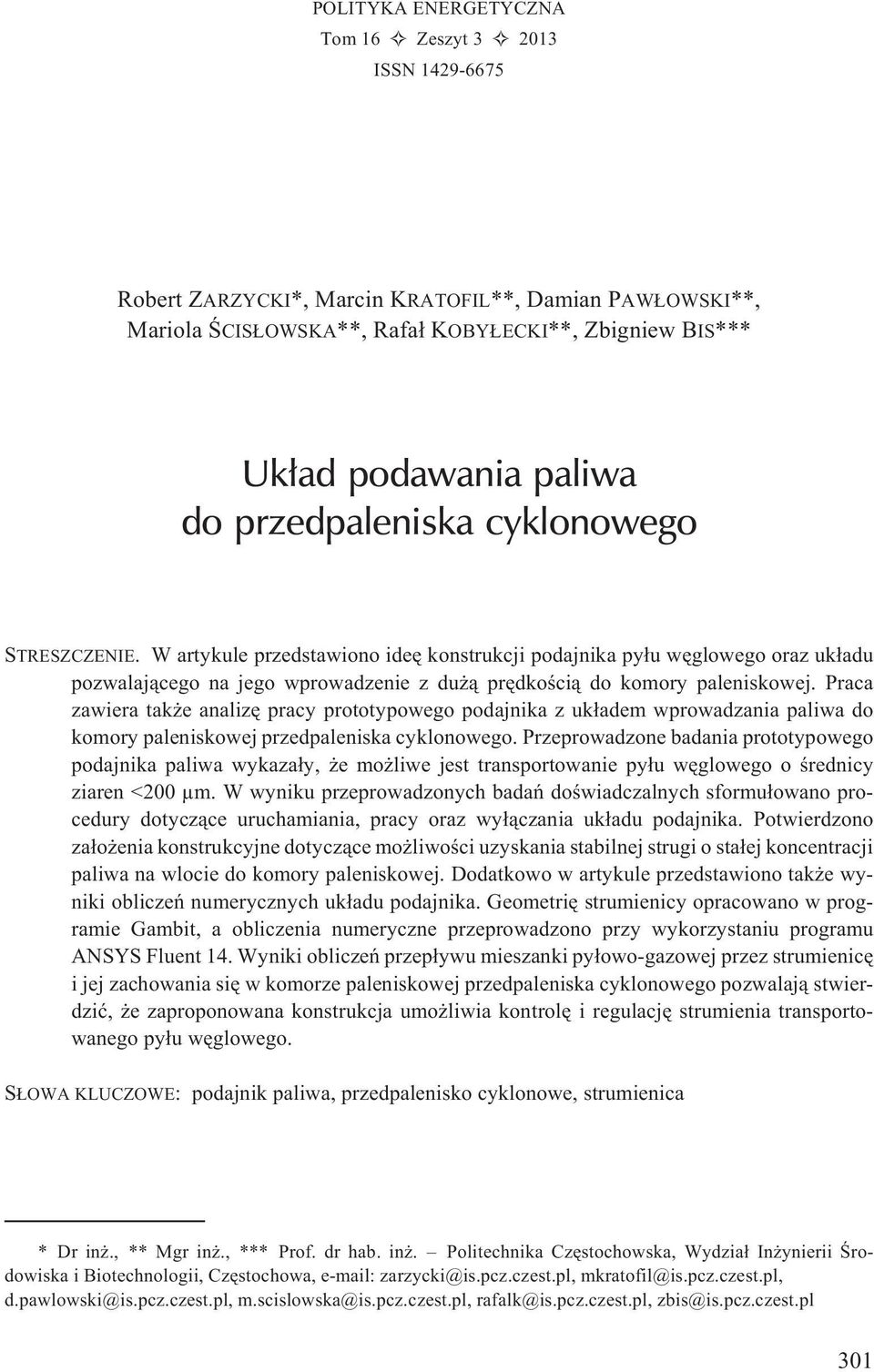 POLITYKA ENERGETYCZNA
Tom 16 ✧ Zeszyt 3 ✧ 2013
ISSN 1429-6675

Robert ZARZYCKI*, Marcin KRATOFIL**, Damian PAWŁOWSKI**, Mariola ŚCISŁOWSKA**, Rafał KOBYŁECKI**, Zbigniew BIS***

Układ podawania paliwa do przedpaleniska cyklonowego

STRESZCZENIE. W artykule przedstawiono ideę konstrukcji podajnika pyłu węglowego oraz układu pozwalającego na jego wprowadzenie z dużą prędkością do komory paleniskowej. Praca zawiera także analizę pracy prototypowego podajnika z układem wprowadzania paliwa do komory paleniskowej przedpaleniska cyklonowego. Przeprowadzone badania prototypowego podajnika paliwa wykazały, że możliwe jest transportowanie pyłu węglowego o średnicy ziaren <200 μm. W wyniku przeprowadzonych badań doświadczalnych sformułowano procedury dotyczące uruchamiania, pracy oraz wyłączania układu podajnika. Potwierdzono założenia konstrukcyjne dotyczące możliwości uzyskania stabilnej strugi o stałej koncentracji paliwa na wlocie do komory paleniskowej. Dodatkowo w artykule przedstawiono także wyniki obliczeń numerycznych układu podajnika. Geometrię strumienicy opracowano w programie Gambit, a obliczenia numeryczne przeprowadzono przy wykorzystaniu programu ANSYS Fluent 14. Wyniki obliczeń przepływu mieszanki pyłowo-gazowej przez strumienicę i jej zachowania się w komorze paleniskowej przedpaleniska cyklonowego pozwalają stwierdzić, że zaproponowana konstrukcja umożliwia kontrolę i regulację strumienia transportowanego pyłu węglowego.

SŁOWA KLUCZOWE: podajnik paliwa, przedpalenisko cyklonowe, strumienica

* Dr inż., ** Mgr inż., *** Prof. dr hab. inż. – Politechnika Częstochowska, Wydział Inżynierii Środowiska i Biotechnologii, Częstochowa, e-mail: zarzycki@is.pcz.czest.pl, mkratofil@is.pcz.czest.pl, d.pawlowski@is.pcz.czest.pl, m.scislowska@is.pcz.czest.pl, rafalk@is.pcz.czest.pl, zbis@is.pcz.czest.pl

301